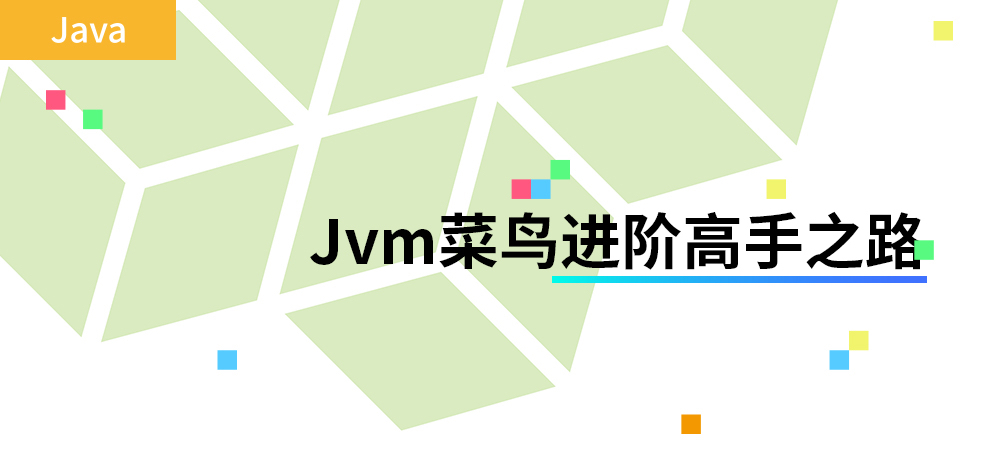 Java

Jvm菜鸟进阶高手之路